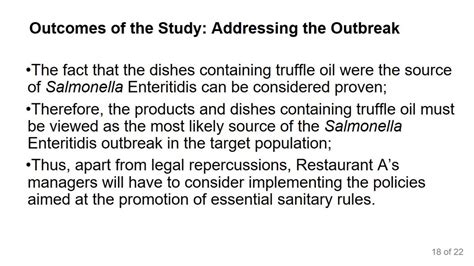 Outcomes of the Study: Addressing the Outbreak

•The fact that the dishes containing truffle oil were the source of Salmonella Enteritidis can be considered proven;

•Therefore, the products and dishes containing truffle oil must be viewed as the most likely source of the Salmonella Enteritidis outbreak in the target population;

•Thus, apart from legal repercussions, Restaurant A's managers will have to consider implementing the policies aimed at the promotion of essential sanitary rules.

18 of 22